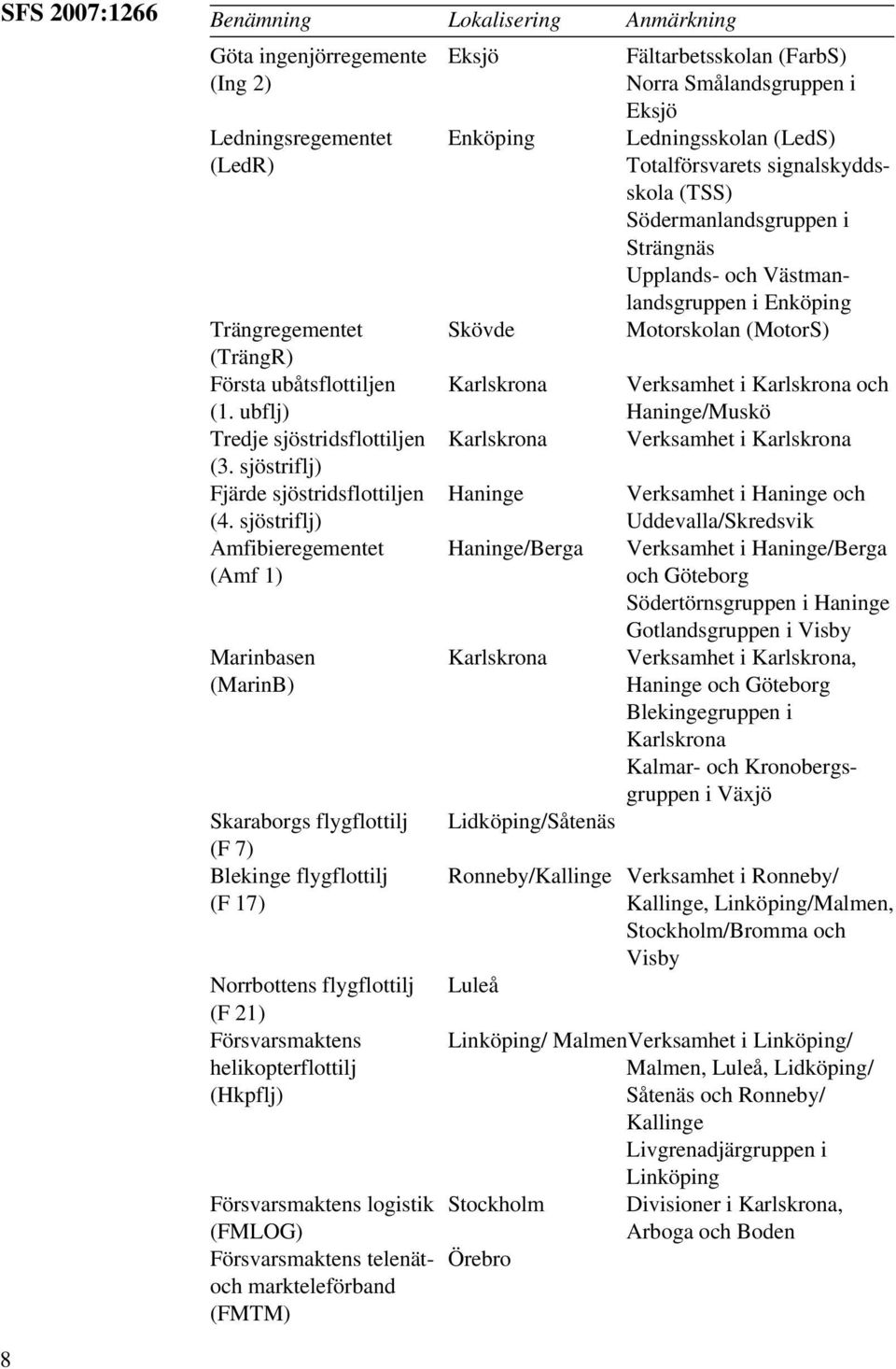 SFS 2007:1266

| Benämning | Lokalisering | Anmärkning |
|---|---|---|
| Göta ingenjörregemente (Ing 2) | Eksjö | Fältarbetsskolan (FarbS) Norra Smålandsgruppen i Eksjö |
| Ledningsregementet (LedR) | Enköping | Ledningsskolan (LedS) Totalförsvarets signalskyddsskola (TSS) Södermanlandsgruppen i Strängnäs Upplands- och Västmanlandsgruppen i Enköping |
| Trängregementet (TrängR) | Skövde | Motorskolan (MotorS) |
| Första ubåtsflottiljen (1. ubflj) | Karlskrona | Verksamhet i Karlskrona och Haninge/Muskö |
| Tredje sjöstridsflottiljen (3. sjöstriflj) | Karlskrona | Verksamhet i Karlskrona |
| Fjärde sjöstridsflottiljen (4. sjöstriflj) | Haninge | Verksamhet i Haninge och Uddevalla/Skredsvik |
| Amfibieregementet (Amf 1) | Haninge/Berga | Verksamhet i Haninge/Berga och Göteborg Södertörnsgruppen i Haninge Gotlandsgruppen i Visby |
| Marinbasen (MarinB) | Karlskrona | Verksamhet i Karlskrona, Haninge och Göteborg Blekingegruppen i Karlskrona Kalmar- och Kronobergsgruppen i Växjö |
| Skaraborgs flygflottilj (F 7) | Lidköping/Såtenäs | |
| Blekinge flygflottilj (F 17) | Ronneby/Kallinge | Verksamhet i Ronneby/ Kallinge, Linköping/Malmen, Stockholm/Bromma och Visby |
| Norrbottens flygflottilj (F 21) | Luleå | |
| Försvarsmaktens helikopterflottilj (Hkpflj) | Linköping/ Malmen | Verksamhet i Linköping/ Malmen, Luleå, Lidköping/ Såtenäs och Ronneby/ Kallinge Livgrenadjärgruppen i Linköping |
| Försvarsmaktens logistik (FMLOG) | Stockholm | Divisioner i Karlskrona, Arboga och Boden |
| Försvarsmaktens telenät- och markteleförband (FMTM) | Örebro | |

8